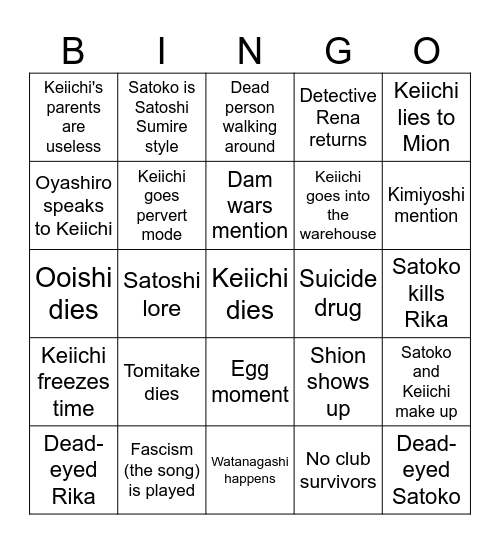 | B | I | N | G | O |
|---|---|---|---|---|
| Keiichi's parents are useless | Satoko is Satoshi Sumire style | Dead person walking around | Detective Rena returns | Keiichi lies to Mion |
| Oyashiro speaks to Keiichi | Keiichi goes pervert mode | Dam wars mention | Keiichi goes into the warehouse | Kimiyoshi mention |
| Ooishi dies | Satoshi lore | Keiichi dies | Suicide drug | Satoko kills Rika |
| Keiichi freezes time | Tomitake dies | Egg moment | Shion shows up | Satoko and Keiichi make up |
| Dead-eyed Rika | Fascism (the song) is played | Watanagashi happens | No club survivors | Dead-eyed Satoko |